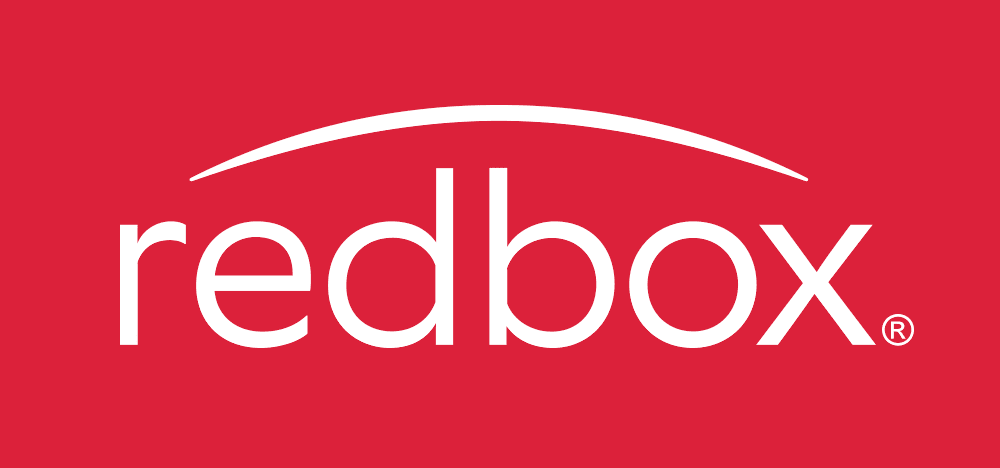 redbox®